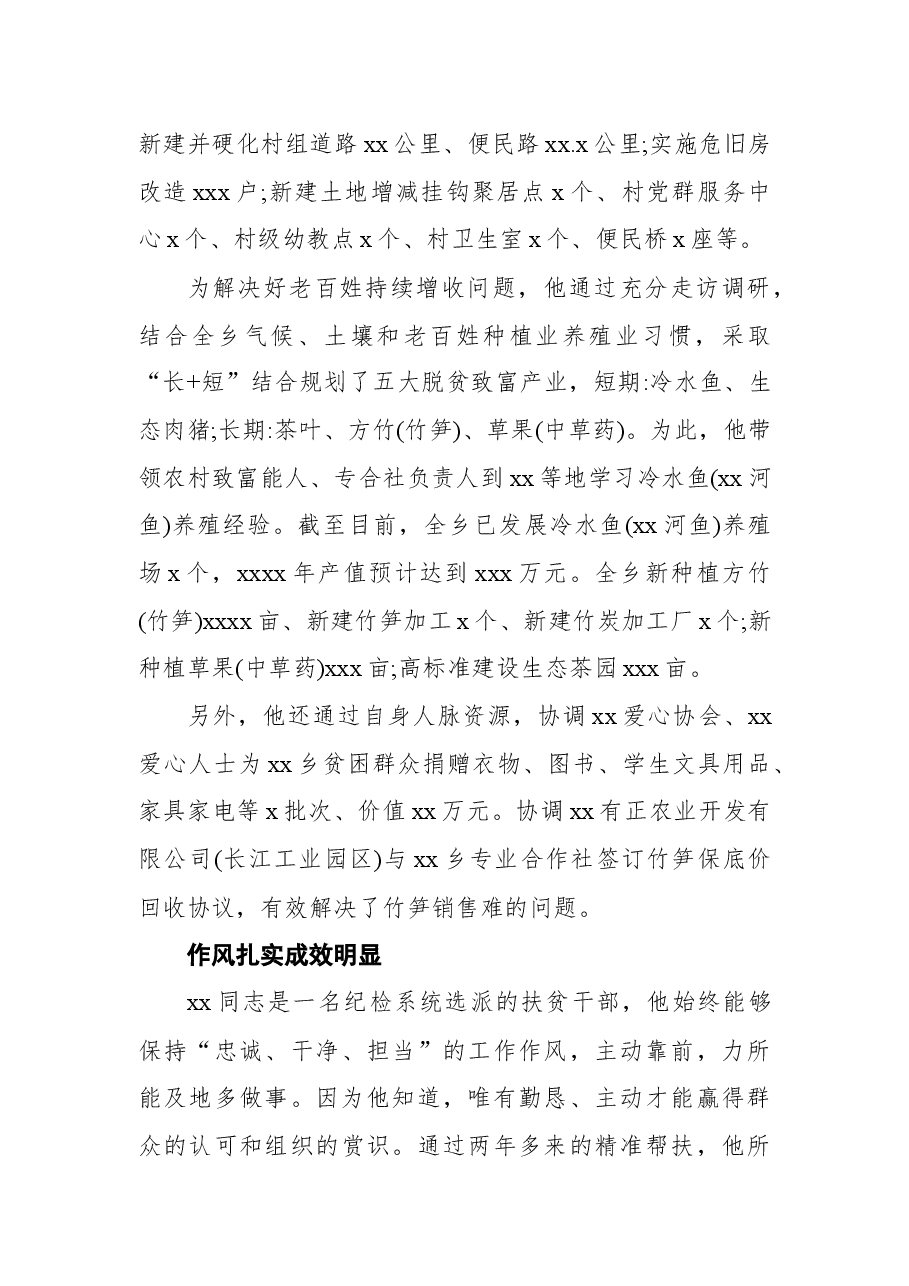 新建并硬化村组道路xx公里、便民路xx.x公里;实施危旧房改造xxx户;新建土地增减挂钩聚居点x个、村党群服务中心x个、村级幼教点x个、村卫生室x个、便民桥x座等。

为解决好老百姓持续增收问题，他通过充分走访调研，结合全乡气候、土壤和老百姓种植业养殖业习惯，采取“长+短”结合规划了五大脱贫致富产业，短期:冷水鱼、生态肉猪;长期:茶叶、方竹(竹笋)、草果(中草药)。为此，他带领农村致富能人、专合社负责人到xx等地学习冷水鱼(xx河鱼)养殖经验。截至目前，全乡已发展冷水鱼(xx河鱼)养殖场x个，xxxx年产值预计达到xxx万元。全乡新种植方竹(竹笋)xxxx亩、新建竹笋加工x个、新建竹炭加工厂x个;新种植草果(中草药)xxx亩;高标准建设生态茶园xxx亩。

另外，他还通过自身人脉资源，协调xx爱心协会、xx爱心人士为xx乡贫困群众捐赠衣物、图书、学生文具用品、家具家电等x批次、价值xx万元。协调xx有正农业开发有限公司(长江工业园区)与xx乡专业合作社签订竹笋保底价回收协议，有效解决了竹笋销售难的问题。

作风扎实成效明显

xx同志是一名纪检系统选派的扶贫干部，他始终能够保持“忠诚、干净、担当”的工作作风，主动靠前，力所能及地多做事。因为他知道，唯有勤恳、主动才能赢得群众的认可和组织的赏识。通过两年多来的精准帮扶，他所